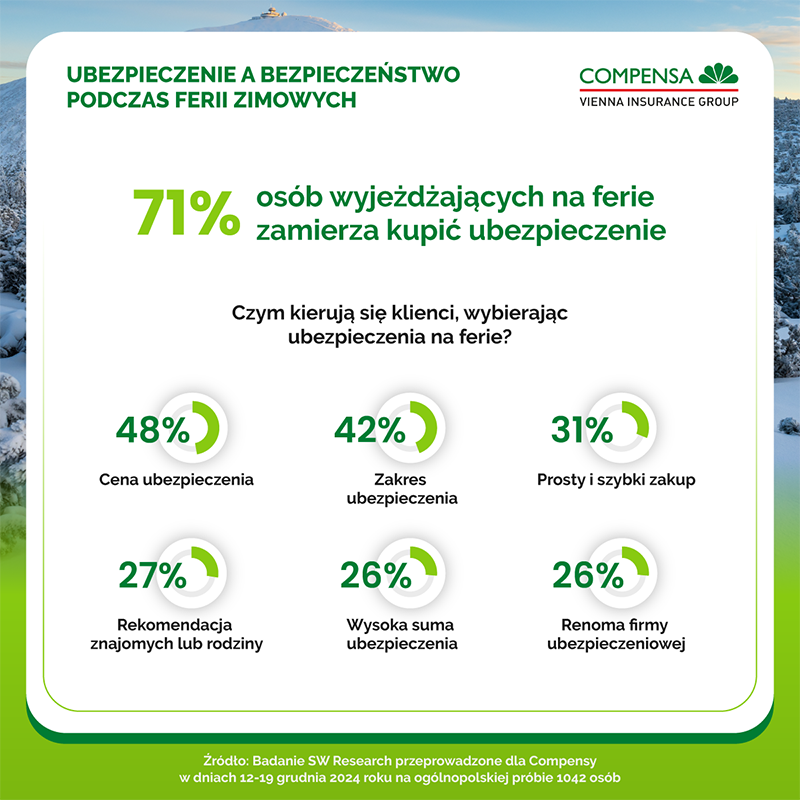 UBEZPIECZENIE A BEZPIECZEŃSTWO PODCZAS FERII ZIMOWYCH

COMPENSA
VIENNA INSURANCE GROUP

71% osób wyjeżdżających na ferie zamierza kupić ubezpieczenie

Czym kierują się klienci, wybierając ubezpieczenia na ferie?

48%
Cena ubezpieczenia

42%
Zakres ubezpieczenia

31%
Prosty i szybki zakup

27%
Rekomendacja znajomych lub rodziny

26%
Wysoka suma ubezpieczenia

26%
Renoma firmy ubezpieczeniowej

Źródło: Badanie SW Research przeprowadzone dla Compensy w dniach 12-19 grudnia 2024 roku na ogólnopolskiej próbie 1042 osób